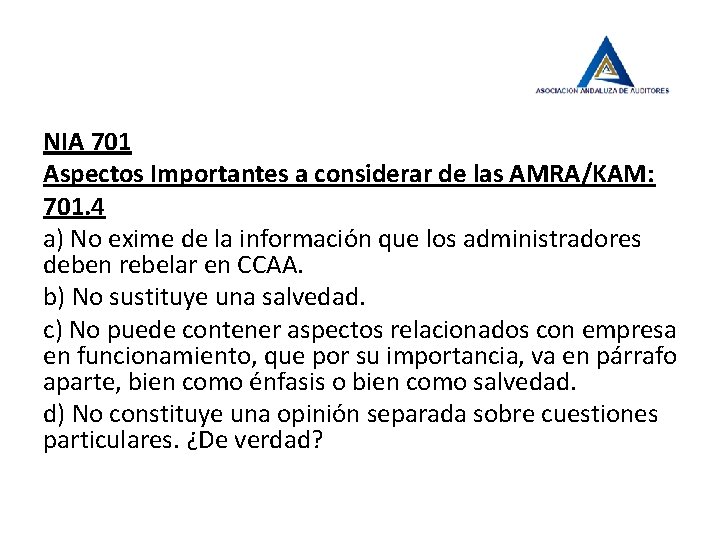 ASOCIACION ANDALUZA DE AUDITORES

NIA 701

Aspectos Importantes a considerar de las AMRA/KAM:

701.4

a) No exime de la información que los administradores deben rebelar en CCAA.

b) No sustituye una salvedad.

c) No puede contener aspectos relacionados con empresa en funcionamiento, que por su importancia, va en párrafo aparte, bien como énfasis o bien como salvedad.

d) No constituye una opinión separada sobre cuestiones particulares. ¿De verdad?